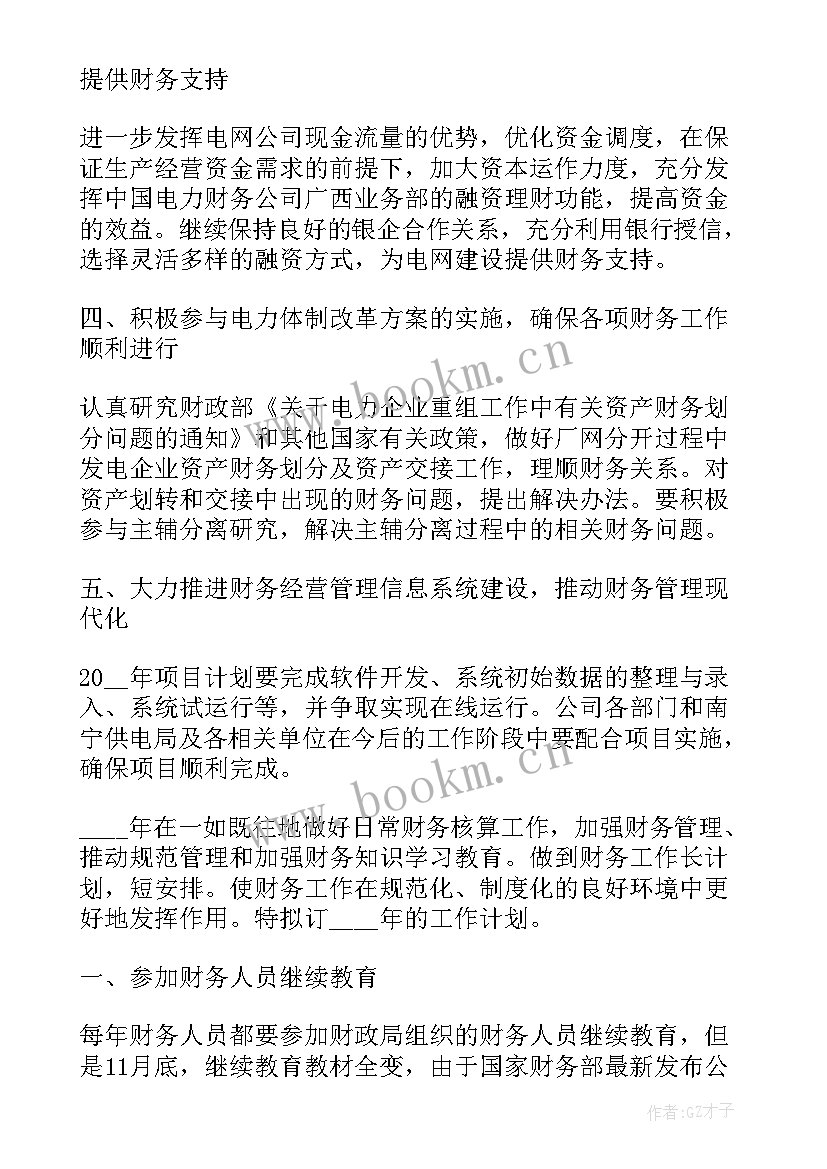 提供财务支持

进一步发挥电网公司现金流量的优势，优化资金调度，在保证生产经营资金需求的前提下，加大资本运作力度，充分发挥中国电力财务公司广西业务部的融资理财功能，提高资金的效益。继续保持良好的银企合作关系，充分利用银行授信，选择灵活多样的融资方式，为电网建设提供财务支持。

四、积极参与电力体制改革方案的实施，确保各项财务工作顺利进行

认真研究财政部《关于电力企业重组工作中有关资产财务划分问题的通知》和其他国家有关政策，做好厂网分开过程中发电企业资产财务划分及资产交接工作，理顺财务关系。对资产划转和交接中出现的财务问题，提出解决办法。要积极参与主辅分离研究，解决主辅分离过程中的相关财务问题。

五、大力推进财务经营管理信息系统建设，推动财务管理现代化

20__年项目计划要完成软件开发、系统初始数据的整理与录入、系统试运行等，并争取实现在线运行。公司各部门和南宁供电局及各相关单位在今后的工作阶段中要配合项目实施，确保项目顺利完成。

____年在一如既往地做好日常财务核算工作，加强财务管理、推动规范管理和加强财务知识学习教育。做到财务工作长计划，短安排。使财务工作在规范化、制度化的良好环境中更好地发挥作用。特拟订____年的工作计划。

一、参加财务人员继续教育

每年财务人员都要参加财政局组织的财务人员继续教育，但是11月底，继续教育教材全变，由于国家财务部最新发布公

www.bookm.cn

www.bookm.cn

作者:GZ才子